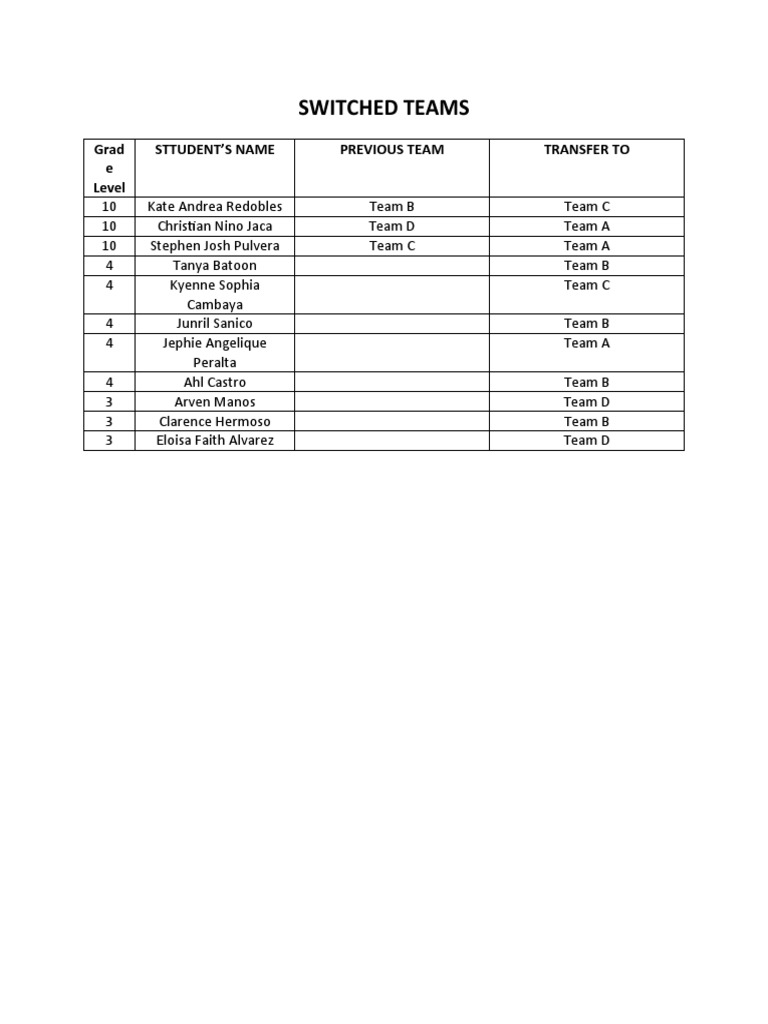 SWITCHED TEAMS

| Grade Level | STTUDENT'S NAME | PREVIOUS TEAM | TRANSFER TO |
|---|---|---|---|
| 10 | Kate Andrea Redobles | Team B | Team C |
| 10 | Christian Nino Jaca | Team D | Team A |
| 10 | Stephen Josh Pulvera | Team C | Team A |
| 4 | Tanya Batoon | | Team B |
| 4 | Kyenne Sophia Cambaya | | Team C |
| 4 | Junril Sanico | | Team B |
| 4 | Jephie Angelique Peralta | | Team A |
| 4 | Ahl Castro | | Team B |
| 3 | Arven Manos | | Team D |
| 3 | Clarence Hermoso | | Team B |
| 3 | Eloisa Faith Alvarez | | Team D |